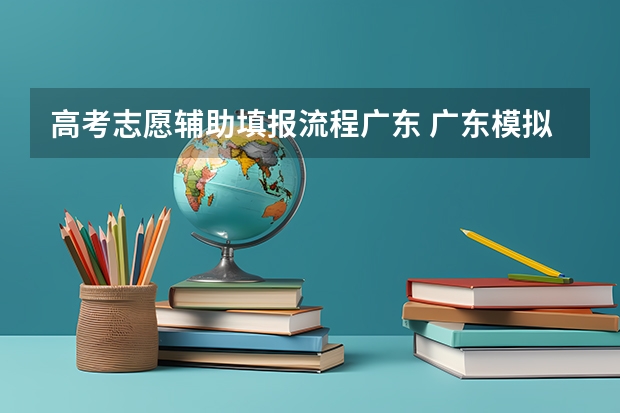 高考志愿辅助填报流程广东 广东模拟